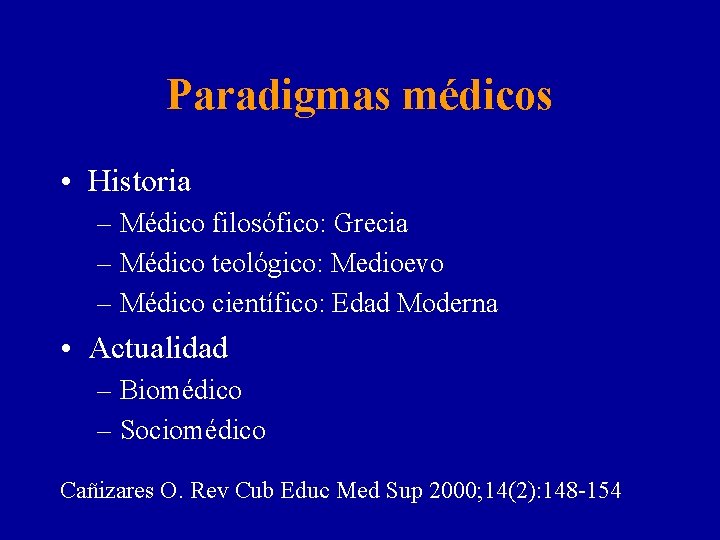 Paradigmas médicos

• Historia
– Médico filosófico: Grecia
– Médico teológico: Medioevo
– Médico científico: Edad Moderna

• Actualidad
– Biomédico
– Sociomédico

Cañizares O. Rev Cub Educ Med Sup 2000;14(2):148-154